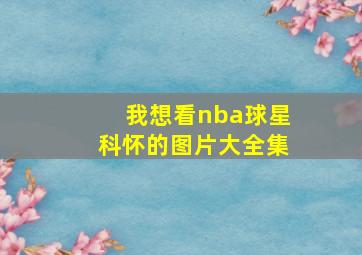 我想看nba球星科怀的图片大全集